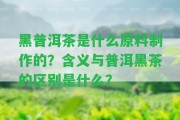 黑普洱茶是什么原料制作的？含义与普洱黑茶的区别是什么？